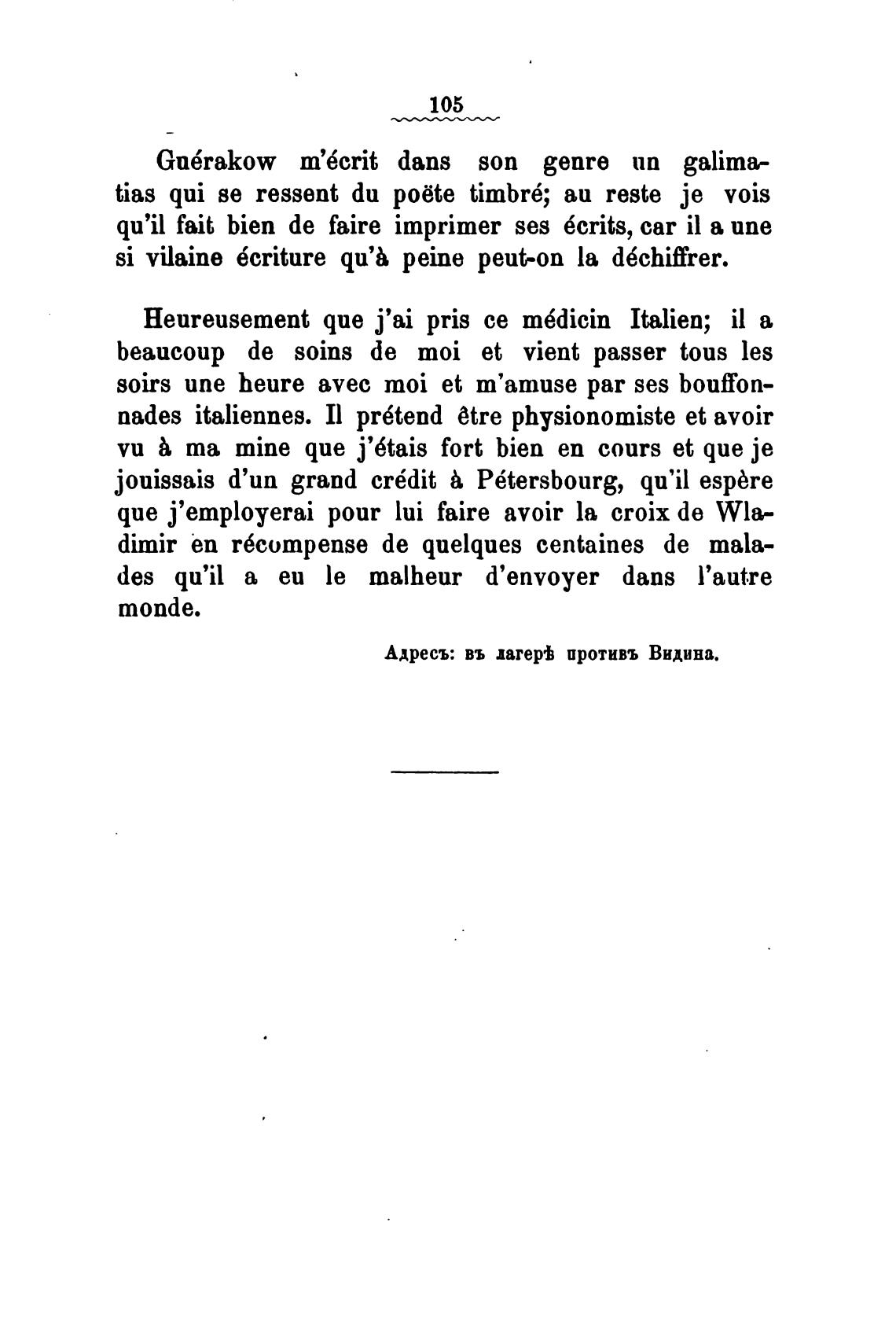 105

Guérakow m'écrit dans son genre un galimatias qui se ressent du poëte timbré; au reste je vois qu'il fait bien de faire imprimer ses écrits, car il a une si vilaine écriture qu'à peine peut-on la déchiffrer.

Heureusement que j'ai pris ce médicin Italien; il a beaucoup de soins de moi et vient passer tous les soirs une heure avec moi et m'amuse par ses bouffonnades italiennes. Il prétend être physionomiste et avoir vu à ma mine que j'étais fort bien en cours et que je jouissais d'un grand crédit à Pétersbourg, qu'il espère que j'employerai pour lui faire avoir la croix de Wladimir en récompense de quelques centaines de malades qu'il a eu le malheur d'envoyer dans l'autre monde.

Адресъ: въ лагерѣ противъ Видина.